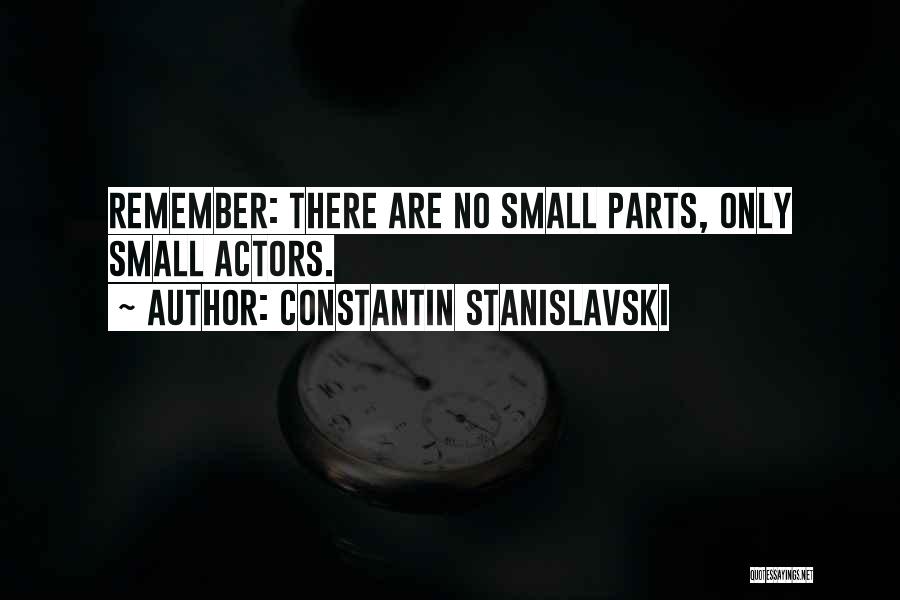 REMEMBER: THERE ARE NO SMALL PARTS, ONLY SMALL ACTORS.
~ AUTHOR: CONSTANTIN STANISLAVSKI

QUOTESSAYINGS.NET